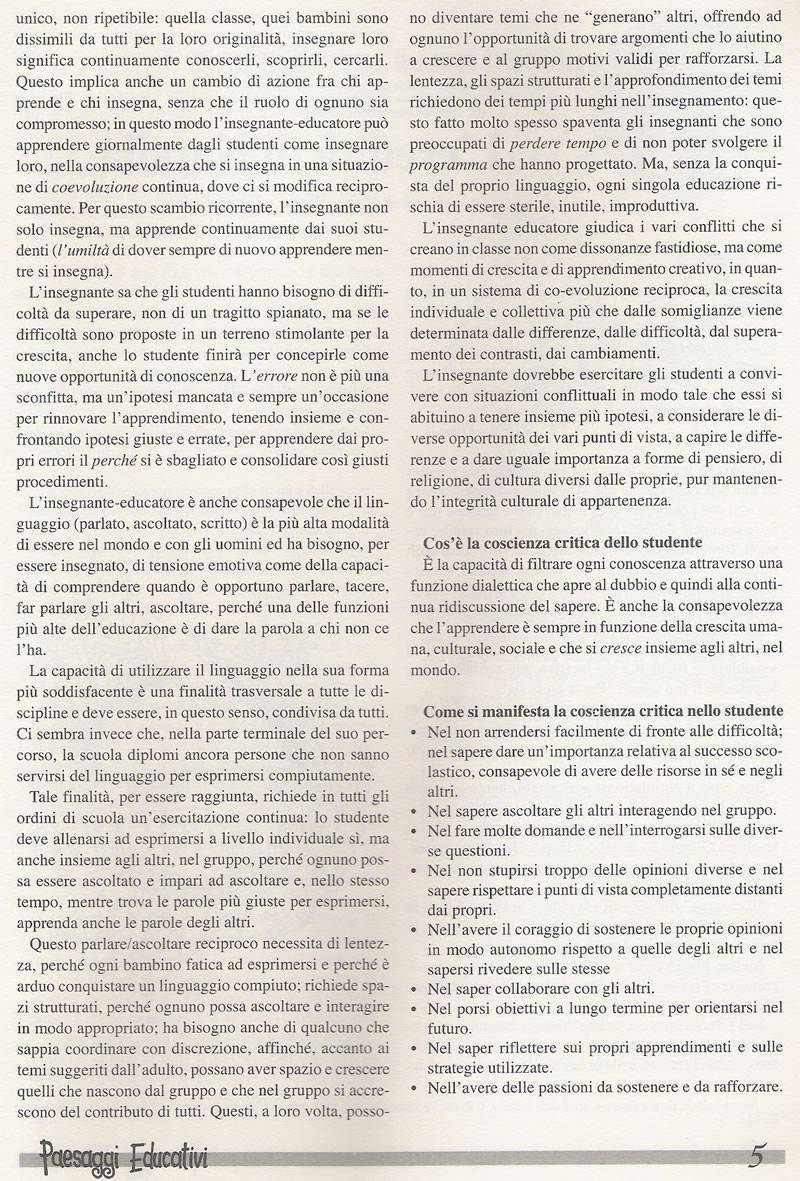 unico, non ripetibile: quella classe, quei bambini sono dissimili da tutti per la loro originalità, insegnare loro significa continuamente conoscerli, scoprirli, cercarli. Questo implica anche un cambio di azione fra chi apprende e chi insegna, senza che il ruolo di ognuno sia compromesso; in questo modo l'insegnante-educatore può apprendere giornalmente dagli studenti come insegnare loro, nella consapevolezza che si insegna in una situazione di coevoluzione continua, dove ci si modifica reciprocamente. Per questo scambio ricorrente, l'insegnante non solo insegna, ma apprende continuamente dai suoi studenti (l'umiltà di dover sempre di nuovo apprendere mentre si insegna).

L'insegnante sa che gli studenti hanno bisogno di difficoltà da superare, non di un tragitto spianato, ma se le difficoltà sono proposte in un terreno stimolante per la crescita, anche lo studente finirà per concepirle come nuove opportunità di conoscenza. L'errore non è più una sconfitta, ma un'ipotesi mancata e sempre un'occasione per rinnovare l'apprendimento, tenendo insieme e confrontando ipotesi giuste e errate, per apprendere dai propri errori il perché si è sbagliato e consolidare così giusti procedimenti.

L'insegnante-educatore è anche consapevole che il linguaggio (parlato, ascoltato, scritto) è la più alta modalità di essere nel mondo e con gli uomini ed ha bisogno, per essere insegnato, di tensione emotiva come della capacità di comprendere quando è opportuno parlare, tacere, far parlare gli altri, ascoltare, perché una delle funzioni più alte dell'educazione è di dare la parola a chi non ce l'ha.

La capacità di utilizzare il linguaggio nella sua forma più soddisfacente è una finalità trasversale a tutte le discipline e deve essere, in questo senso, condivisa da tutti. Ci sembra invece che, nella parte terminale del suo percorso, la scuola diplomi ancora persone che non sanno servirsi del linguaggio per esprimersi compiutamente.

Tale finalità, per essere raggiunta, richiede in tutti gli ordini di scuola un'esercitazione continua: lo studente deve allenarsi ad esprimersi a livello individuale sì, ma anche insieme agli altri, nel gruppo, perché ognuno possa essere ascoltato e impari ad ascoltare e, nello stesso tempo, mentre trova le parole più giuste per esprimersi, apprenda anche le parole degli altri.

Questo parlare/ascoltare reciproco necessita di lentezza, perché ogni bambino fatica ad esprimersi e perché è arduo conquistare un linguaggio compiuto; richiede spazi strutturati, perché ognuno possa ascoltare e interagire in modo appropriato; ha bisogno anche di qualcuno che sappia coordinare con discrezione, affinché, accanto ai temi suggeriti dall'adulto, possano aver spazio e crescere quelli che nascono dal gruppo e che nel gruppo si accrescono del contributo di tutti. Questi, a loro volta, possono diventare temi che ne "generano" altri, offrendo ad ognuno l'opportunità di trovare argomenti che lo aiutino a crescere e al gruppo motivi validi per rafforzarsi. La lentezza, gli spazi strutturati e l'approfondimento dei temi richiedono dei tempi più lunghi nell'insegnamento: questo fatto molto spesso spaventa gli insegnanti che sono preoccupati di perdere tempo e di non poter svolgere il programma che hanno progettato. Ma, senza la conquista del proprio linguaggio, ogni singola educazione rischia di essere sterile, inutile, improduttiva.

L'insegnante educatore giudica i vari conflitti che si creano in classe non come dissonanze fastidiose, ma come momenti di crescita e di apprendimento creativo, in quanto, in un sistema di co-evoluzione reciproca, la crescita individuale e collettiva più che dalle somiglianze viene determinata dalle differenze, dalle difficoltà, dal superamento dei contrasti, dai cambiamenti.

L'insegnante dovrebbe esercitare gli studenti a convivere con situazioni conflittuali in modo tale che essi si abituino a tenere insieme più ipotesi, a considerare le diverse opportunità dei vari punti di vista, a capire le differenze e a dare uguale importanza a forme di pensiero, di religione, di cultura diversi dalle proprie, pur mantenendo l'integrità culturale di appartenenza.

Cos'è la coscienza critica dello studente
È la capacità di filtrare ogni conoscenza attraverso una funzione dialettica che apre al dubbio e quindi alla continua ridiscussione del sapere. È anche la consapevolezza che l'apprendere è sempre in funzione della crescita umana, culturale, sociale e che si cresce insieme agli altri, nel mondo.

Come si manifesta la coscienza critica nello studente
• Nel non arrendersi facilmente di fronte alle difficoltà; nel sapere dare un'importanza relativa al successo scolastico, consapevole di avere delle risorse in sé e negli altri.
• Nel sapere ascoltare gli altri interagendo nel gruppo.
• Nel fare molte domande e nell'interrogarsi sulle diverse questioni.
• Nel non stupirsi troppo delle opinioni diverse e nel sapere rispettare i punti di vista completamente distanti dai propri.
• Nell'avere il coraggio di sostenere le proprie opinioni in modo autonomo rispetto a quelle degli altri e nel sapersi rivedere sulle stesse
• Nel saper collaborare con gli altri.
• Nel porsi obiettivi a lungo termine per orientarsi nel futuro.
• Nel saper riflettere sui propri apprendimenti e sulle strategie utilizzate.
• Nell'avere delle passioni da sostenere e da rafforzare.

Paesaggi Educativi 5